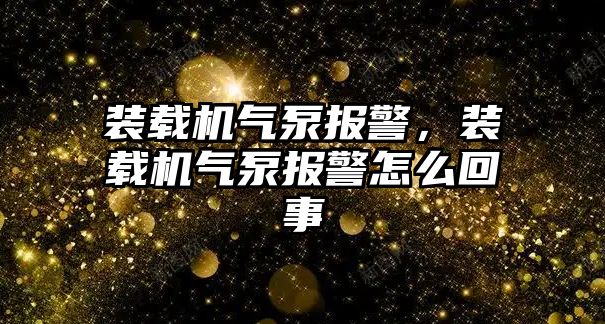 装载机气泵报警，装载机气泵报警怎么回事